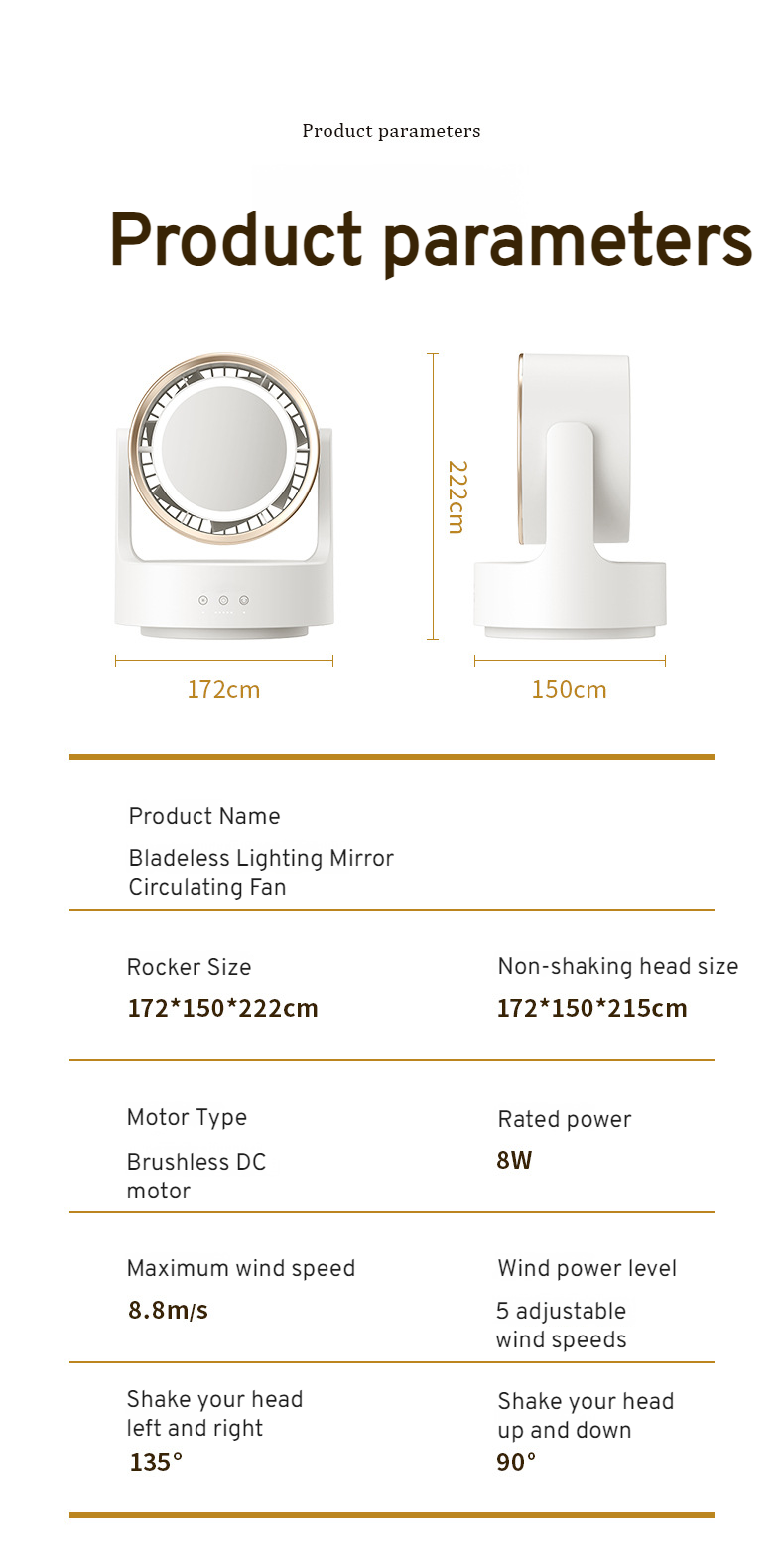 Product parameters

Product parameters

222cm

172cm

150cm

Product Name

Bladeless Lighting Mirror Circulating Fan

Rocker Size

172*150*222cm

Non-shaking head size

172*150*215cm

Motor Type

Brushless DC motor

Rated power

8W

Maximum wind speed

8.8m/s

Wind power level

5 adjustable wind speeds

Shake your head left and right

135°

Shake your head up and down

90°